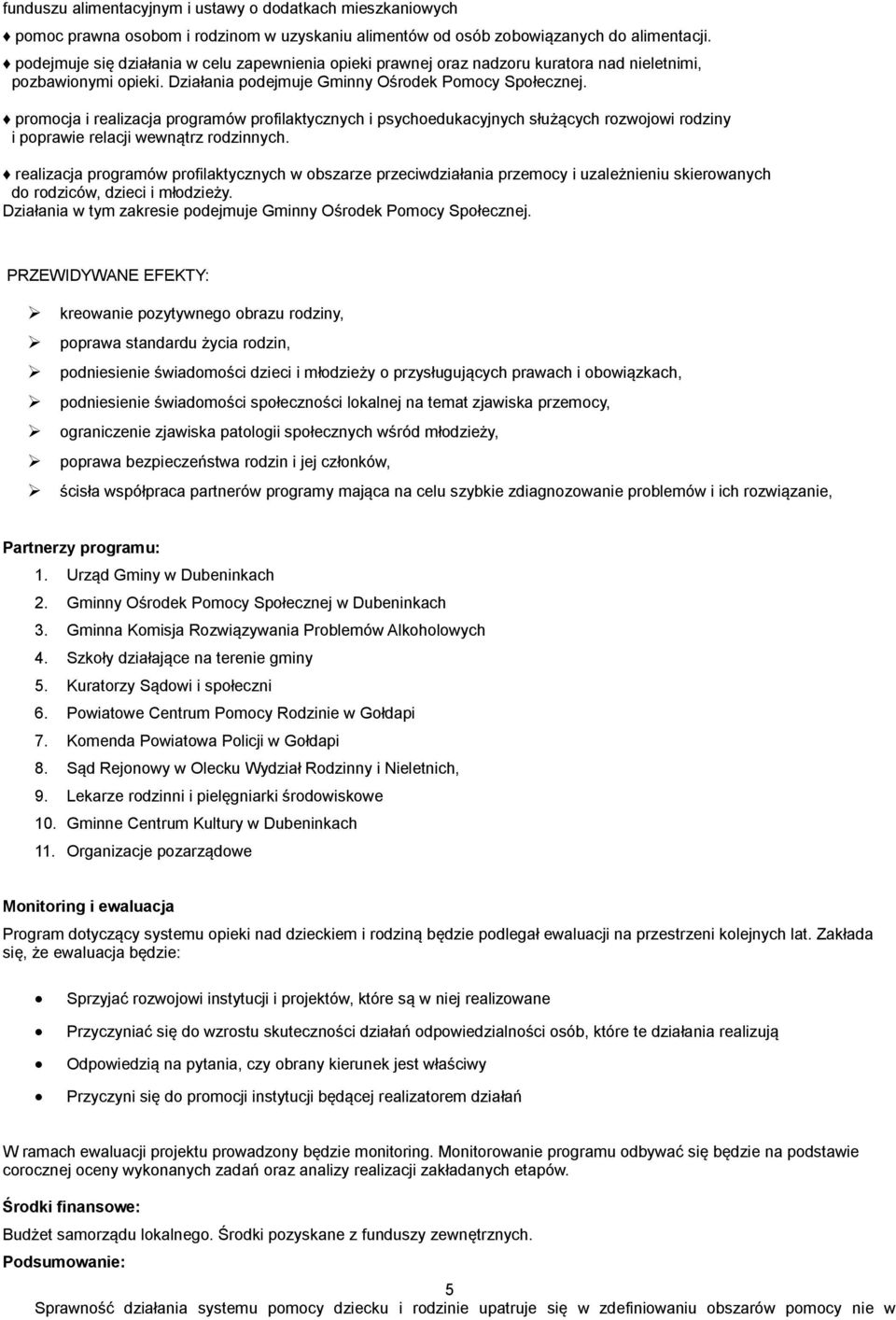 funduszu alimentacyjnym i ustawy o dodatkach mieszkaniowych

♦ pomoc prawna osobom i rodzinom w uzyskaniu alimentów od osób zobowiązanych do alimentacji.

♦ podejmuje się działania w celu zapewnienia opieki prawnej oraz nadzoru kuratora nad nieletnimi, pozbawionymi opieki. Działania podejmuje Gminny Ośrodek Pomocy Społecznej.

♦ promocja i realizacja programów profilaktycznych i psychoedukacyjnych służących rozwojowi rodziny i poprawie relacji wewnątrz rodzinnych.

♦ realizacja programów profilaktycznych w obszarze przeciwdziałania przemocy i uzależnieniu skierowanych do rodziców, dzieci i młodzieży.
Działania w tym zakresie podejmuje Gminny Ośrodek Pomocy Społecznej.

PRZEWIDYWANE EFEKTY:

➢ kreowanie pozytywnego obrazu rodziny,

➢ poprawa standardu życia rodzin,

➢ podniesienie świadomości dzieci i młodzieży o przysługujących prawach i obowiązkach,

➢ podniesienie świadomości społeczności lokalnej na temat zjawiska przemocy,

➢ ograniczenie zjawiska patologii społecznych wśród młodzieży,

➢ poprawa bezpieczeństwa rodzin i jej członków,

➢ ścisła współpraca partnerów programy mająca na celu szybkie zdiagnozowanie problemów i ich rozwiązanie,

Partnerzy programu:

1. Urząd Gminy w Dubeninkach
2. Gminny Ośrodek Pomocy Społecznej w Dubeninkach
3. Gminna Komisja Rozwiązywania Problemów Alkoholowych
4. Szkoły działające na terenie gminy
5. Kuratorzy Sądowi i społeczni
6. Powiatowe Centrum Pomocy Rodzinie w Gołdapi
7. Komenda Powiatowa Policji w Gołdapi
8. Sąd Rejonowy w Olecku Wydział Rodzinny i Nieletnich,
9. Lekarze rodzinni i pielęgniarki środowiskowe
10. Gminne Centrum Kultury w Dubeninkach
11. Organizacje pozarządowe

Monitoring i ewaluacja

Program dotyczący systemu opieki nad dzieckiem i rodziną będzie podlegał ewaluacji na przestrzeni kolejnych lat. Zakłada się, że ewaluacja będzie:

• Sprzyjać rozwojowi instytucji i projektów, które są w niej realizowane

• Przyczyniać się do wzrostu skuteczności działań odpowiedzialności osób, które te działania realizują

• Odpowiedzią na pytania, czy obrany kierunek jest właściwy

• Przyczyni się do promocji instytucji będącej realizatorem działań

W ramach ewaluacji projektu prowadzony będzie monitoring. Monitorowanie programu odbywać się będzie na podstawie corocznej oceny wykonanych zadań oraz analizy realizacji zakładanych etapów.

Środki finansowe:

Budżet samorządu lokalnego. Środki pozyskane z funduszy zewnętrznych.

Podsumowanie:

5

Sprawność działania systemu pomocy dziecku i rodzinie upatruje się w zdefiniowaniu obszarów pomocy nie w